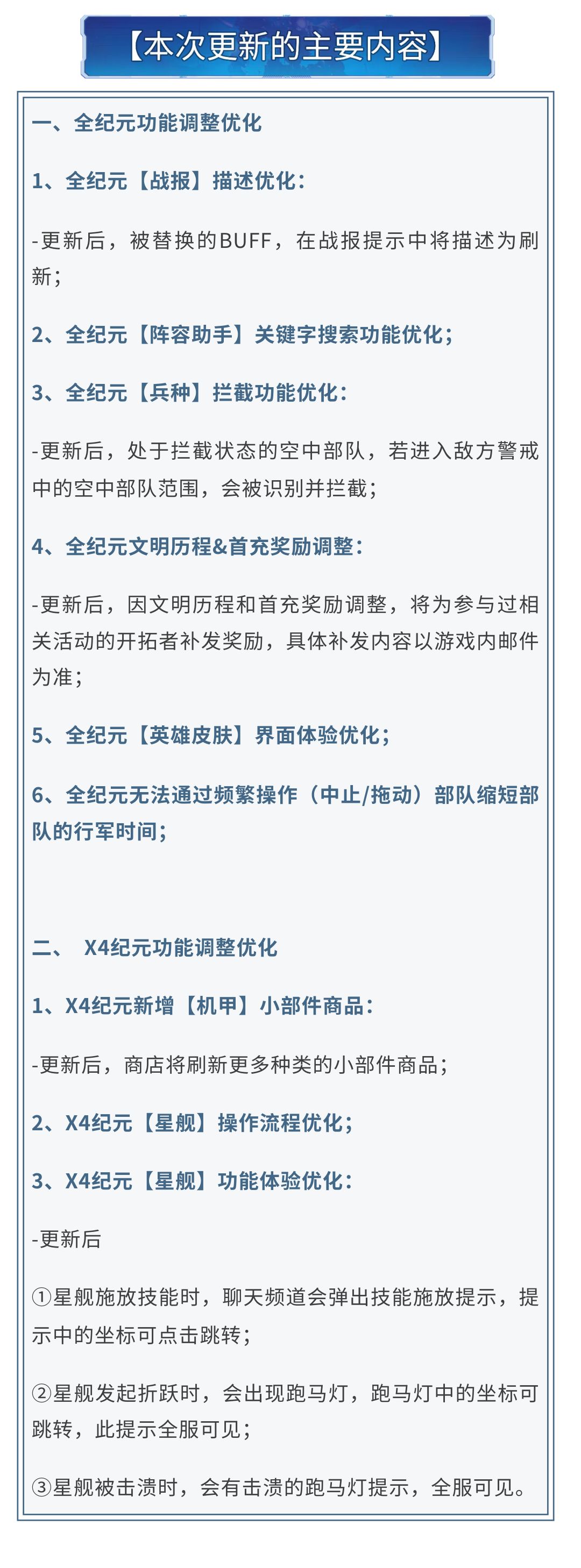 【本次更新的主要内容】

一、全纪元功能调整优化

1、全纪元【战报】描述优化：

-更新后，被替换的BUFF，在战报提示中将描述为刷新；

2、全纪元【阵容助手】关键字搜索功能优化；

3、全纪元【兵种】拦截功能优化：

-更新后，处于拦截状态的空中部队，若进入敌方警戒中的空中部队范围，会被识别并拦截；

4、全纪元文明历程&首充奖励调整：

-更新后，因文明历程和首充奖励调整，将为参与过相关活动的开拓者补发奖励，具体补发内容以游戏内邮件为准；

5、全纪元【英雄皮肤】界面体验优化；

6、全纪元无法通过频繁操作（中止/拖动）部队缩短部队的行军时间；

二、 X4纪元功能调整优化

1、X4纪元新增【机甲】小部件商品：

-更新后，商店将刷新更多种类的小部件商品；

2、X4纪元【星舰】操作流程优化；

3、X4纪元【星舰】功能体验优化：

-更新后

①星舰施放技能时，聊天频道会弹出技能施放提示，提示中的坐标可点击跳转；

②星舰发起折跃时，会出现跑马灯，跑马灯中的坐标可跳转，此提示全服可见；

③星舰被击溃时，会有击溃的跑马灯提示，全服可见。